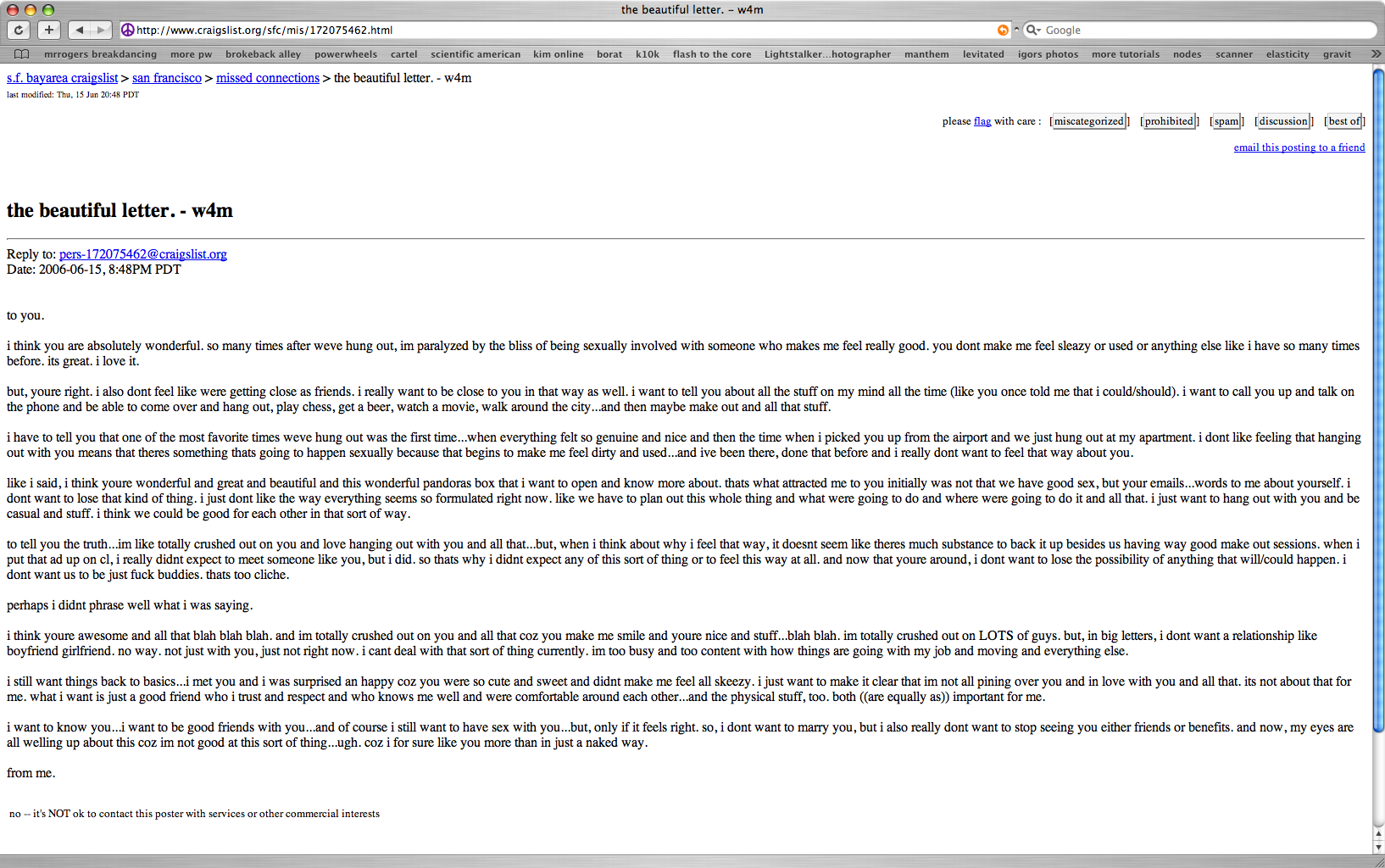 the beautiful letter. - w4m

http://www.craigslist.org/sfc/mis/172075462.html

Google

mrrogers breakdancing more pw brokeback alley powerwheels cartel scientific american kim online borat k10k flash to the core Lightstalker...hotographer manthem levitated igors photos more tutorials nodes scanner elasticity gravit

s.f. bayarea craigslist > san francisco > missed connections > the beautiful letter. - w4m

last modified: Thu, 15 Jun 20:48 PDT

please flag with care : [miscategorized] [prohibited] [spam] [discussion] [best of]

email this posting to a friend

the beautiful letter. - w4m

Reply to: pers-172075462@craigslist.org
Date: 2006-06-15, 8:48PM PDT

to you.

i think you are absolutely wonderful. so many times after weve hung out, im paralyzed by the bliss of being sexually involved with someone who makes me feel really good. you dont make me feel sleazy or used or anything else like i have so many times before. its great. i love it.

but, youre right. i also dont feel like were getting close as friends. i really want to be close to you in that way as well. i want to tell you about all the stuff on my mind all the time (like you once told me that i could/should). i want to call you up and talk on the phone and be able to come over and hang out, play chess, get a beer, watch a movie, walk around the city...and then maybe make out and all that stuff.

i have to tell you that one of the most favorite times weve hung out was the first time...when everything felt so genuine and nice and then the time when i picked you up from the airport and we just hung out at my apartment. i dont like feeling that hanging out with you means that theres something thats going to happen sexually because that begins to make me feel dirty and used...and ive been there, done that before and i really dont want to feel that way about you.

like i said, i think youre wonderful and great and beautiful and this wonderful pandoras box that i want to open and know more about. thats what attracted me to you initially was not that we have good sex, but your emails...words to me about yourself. i dont want to lose that kind of thing. i just dont like the way everything seems so formulated right now. like we have to plan out this whole thing and what were going to do and where were going to do it and all that. i just want to hang out with you and be casual and stuff. i think we could be good for each other in that sort of way.

to tell you the truth...im like totally crushed out on you and love hanging out with you and all that...but, when i think about why i feel that way, it doesnt seem like theres much substance to back it up besides us having way good make out sessions. when i put that ad up on cl, i really didnt expect to meet someone like you, but i did. so thats why i didnt expect any of this sort of thing or to feel this way at all. and now that youre around, i dont want to lose the possibility of anything that will/could happen. i dont want us to be just fuck buddies. thats too cliche.

perhaps i didnt phrase well what i was saying.

i think youre awesome and all that blah blah blah. and im totally crushed out on you and all that coz you make me smile and youre nice and stuff...blah blah. im totally crushed out on LOTS of guys. but, in big letters, i dont want a relationship like boyfriend girlfriend. no way. not just with you, just not right now. i cant deal with that sort of thing currently. im too busy and too content with how things are going with my job and moving and everything else.

i still want things back to basics...i met you and i was surprised an happy coz you were so cute and sweet and didnt make me feel all skeezy. i just want to make it clear that im not all pining over you and in love with you and all that. its not about that for me. what i want is just a good friend who i trust and respect and who knows me well and were comfortable around each other...and the physical stuff, too. both ((are equally as)) important for me.

i want to know you...i want to be good friends with you...and of course i still want to have sex with you...but, only if it feels right. so, i dont want to marry you, but i also really dont want to stop seeing you either friends or benefits. and now, my eyes are all welling up about this coz im not good at this sort of thing...ugh. coz i for sure like you more than in just a naked way.

from me.

no -- it's NOT ok to contact this poster with services or other commercial interests